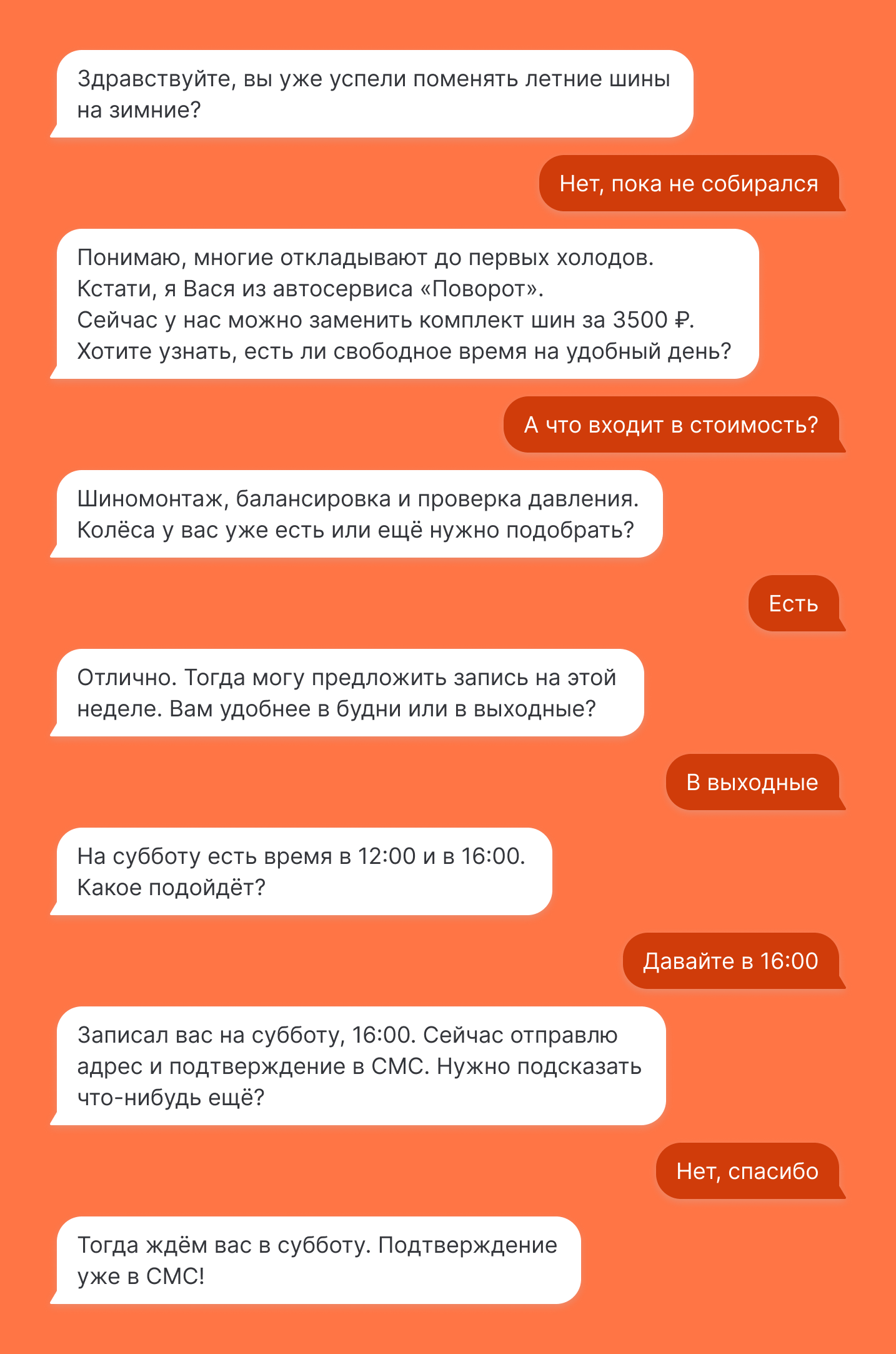 Здравствуйте, вы уже успели поменять летние шины на зимние?

Нет, пока не собирался

Понимаю, многие откладывают до первых холодов.
Кстати, я Вася из автосервиса «Поворот».
Сейчас у нас можно заменить комплект шин за 3500 ₽.
Хотите узнать, есть ли свободное время на удобный день?

А что входит в стоимость?

Шиномонтаж, балансировка и проверка давления.
Колёса у вас уже есть или ещё нужно подобрать?

Есть

Отлично. Тогда могу предложить запись на этой неделе. Вам удобнее в будни или в выходные?

В выходные

На субботу есть время в 12:00 и в 16:00.
Какое подойдёт?

Давайте в 16:00

Записал вас на субботу, 16:00. Сейчас отправлю адрес и подтверждение в СМС. Нужно подсказать что-нибудь ещё?

Нет, спасибо

Тогда ждём вас в субботу. Подтверждение уже в СМС!